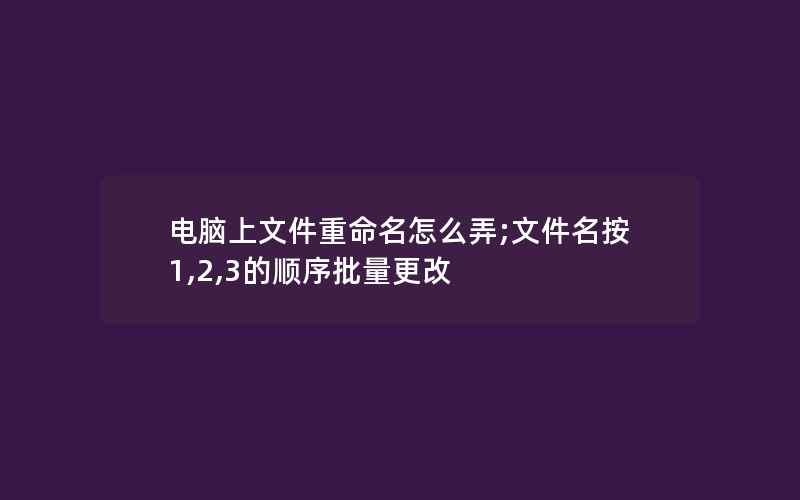 电脑上文件重命名怎么弄;文件名按1,2,3的顺序批量更改